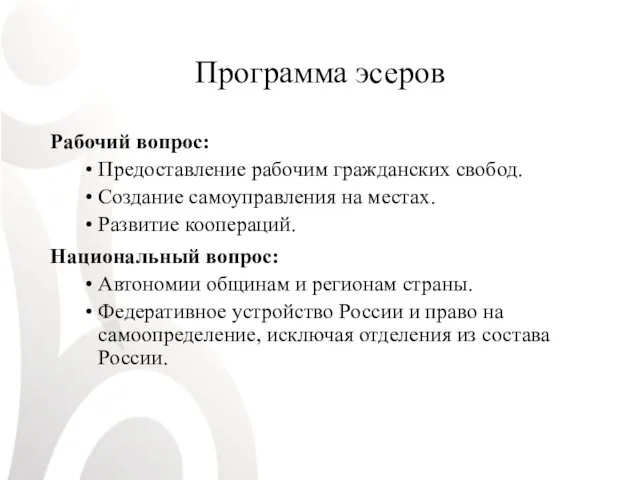 Программа эсеров

Рабочий вопрос:

• Предоставление рабочим гражданских свобод.
• Создание самоуправления на местах.
• Развитие коопераций.

Национальный вопрос:

• Автономии общинам и регионам страны.
• Федеративное устройство России и право на самоопределение, исключая отделения из состава России.